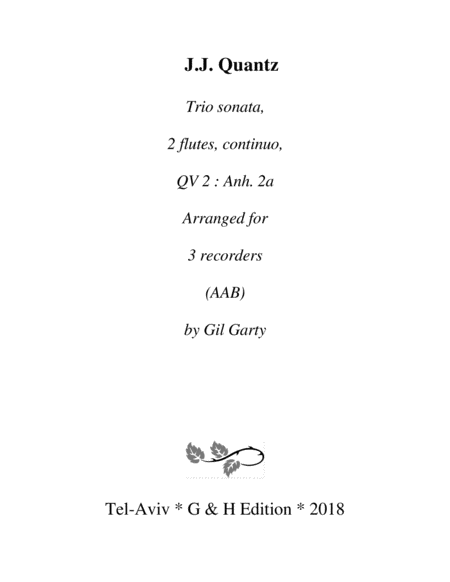 J.J. Quantz

Trio sonata,

2 flutes, continuo,

QV 2 : Anh. 2a

Arranged for

3 recorders

(AAB)

by Gil Garty

Tel-Aviv * G & H Edition * 2018